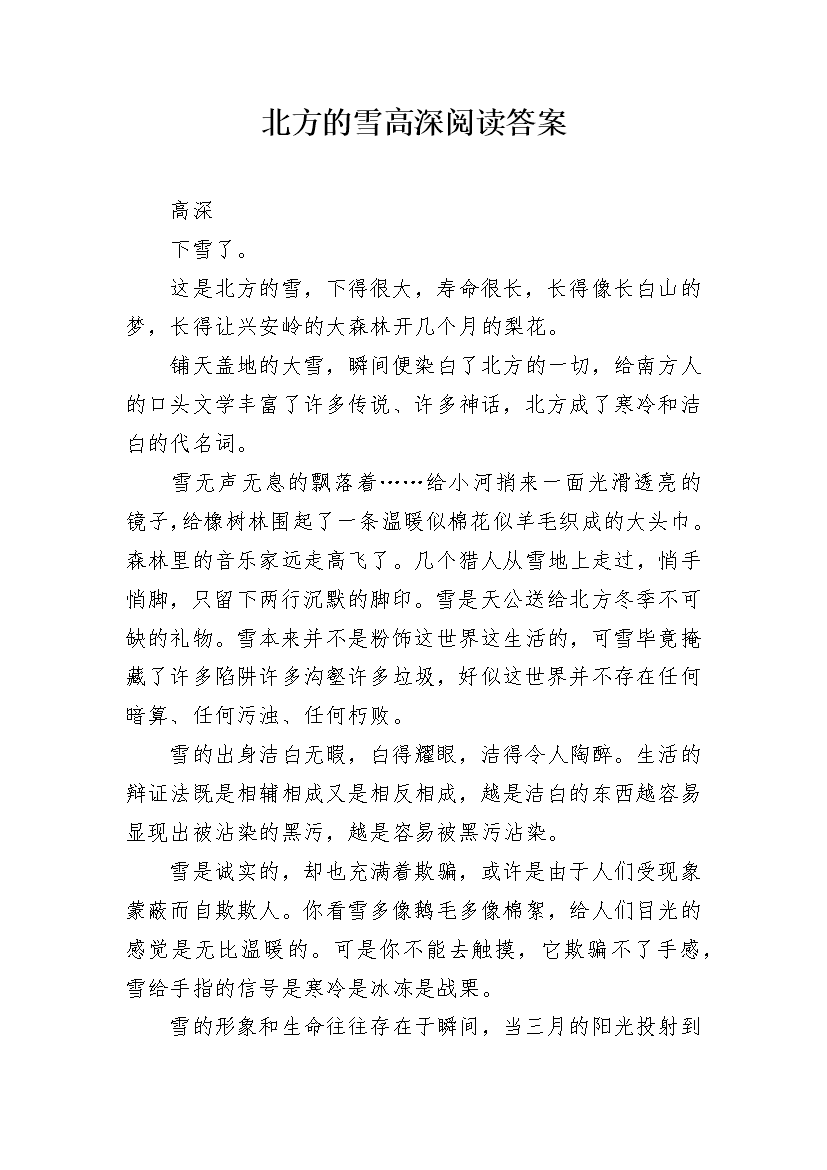 北方的雪高深阅读答案

高深

下雪了。

这是北方的雪，下得很大，寿命很长，长得像长白山的梦，长得让兴安岭的大森林开几个月的梨花。

铺天盖地的大雪，瞬间便染白了北方的一切，给南方人的口头文学丰富了许多传说、许多神话，北方成了寒冷和洁白的代名词。

雪无声无息的飘落着……给小河捎来一面光滑透亮的镜子，给橡树林围起了一条温暖似棉花似羊毛织成的大头巾。森林里的音乐家远走高飞了。几个猎人从雪地上走过，悄手悄脚，只留下两行沉默的脚印。雪是天公送给北方冬季不可缺的礼物。雪本来并不是粉饰这世界这生活的，可雪毕竟掩藏了许多陷阱许多沟壑许多垃圾，好似这世界并不存在任何暗算、任何污浊、任何朽败。

雪的出身洁白无暇，白得耀眼，洁得令人陶醉。生活的辩证法既是相辅相成又是相反相成，越是洁白的东西越容易显现出被沾染的黑污，越是容易被黑污沾染。

雪是诚实的，却也充满着欺骗，或许是由于人们受现象蒙蔽而自欺欺人。你看雪多像鹅毛多像棉絮，给人们目光的感觉是无比温暖的。可是你不能去触摸，它欺骗不了手感，雪给手指的信号是寒冷是冰冻是战栗。

雪的形象和生命往往存在于瞬间，当三月的阳光投射到